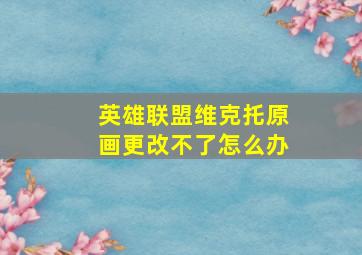 英雄联盟维克托原画更改不了怎么办